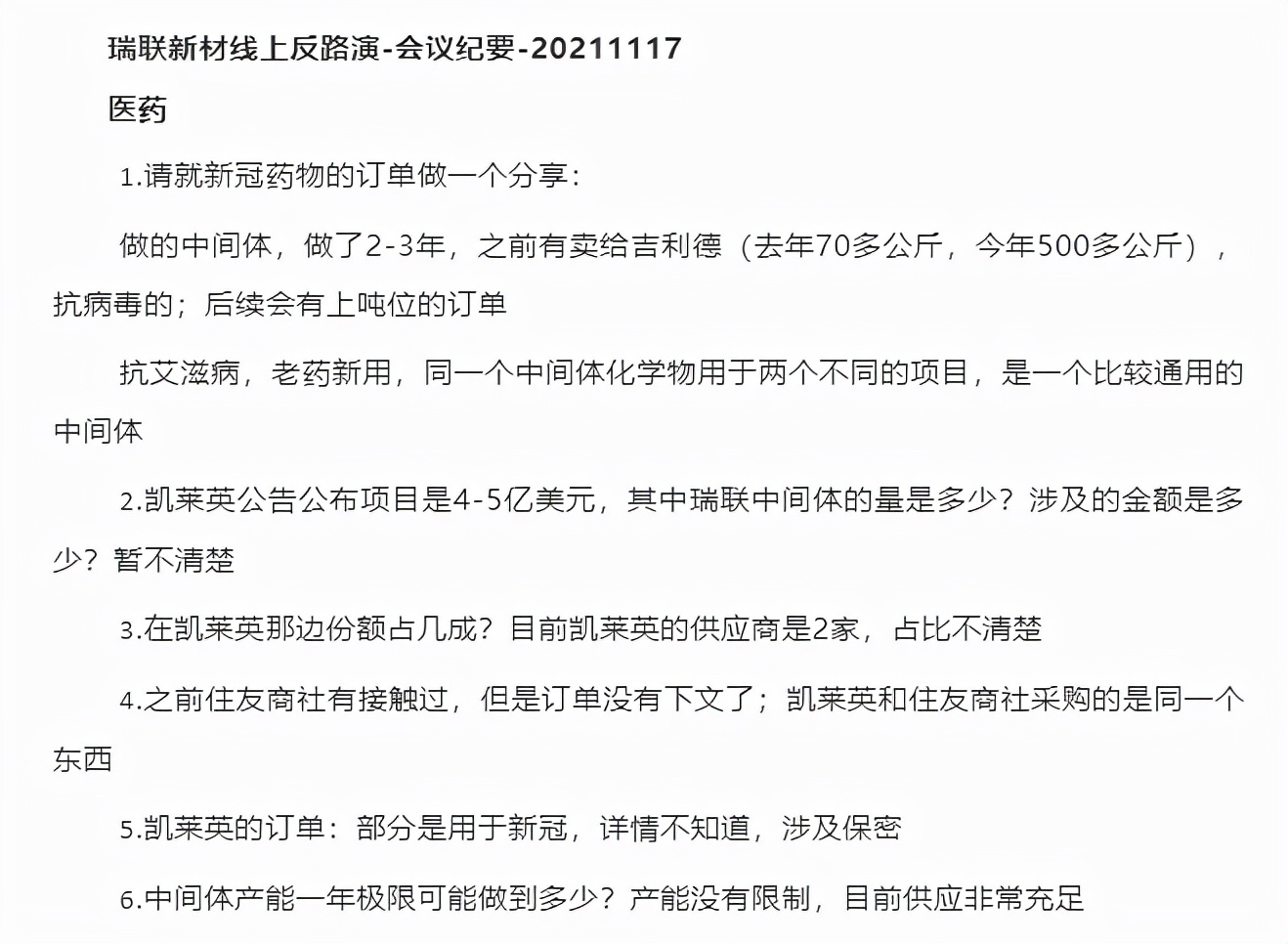 瑞联新材线上反路演-会议纪要-20211117

医药

1.请就新冠药物的订单做一个分享：

做的中间体，做了2-3年，之前有卖给吉利德（去年70多公斤，今年500多公斤），抗病毒的；后续会有上吨位的订单

抗艾滋病，老药新用，同一个中间体化学物用于两个不同的项目，是一个比较通用的中间体

2.凯莱英公告公布项目是4-5亿美元，其中瑞联中间体的量是多少？涉及的金额是多少？暂不清楚

3.在凯莱英那边份额占几成？目前凯莱英的供应商是2家，占比不清楚

4.之前住友商社有接触过，但是订单没有下文了；凯莱英和住友商社采购的是同一个东西

5.凯莱英的订单：部分是用于新冠，详情不知道，涉及保密

6.中间体产能一年极限可能做到多少？产能没有限制，目前供应非常充足